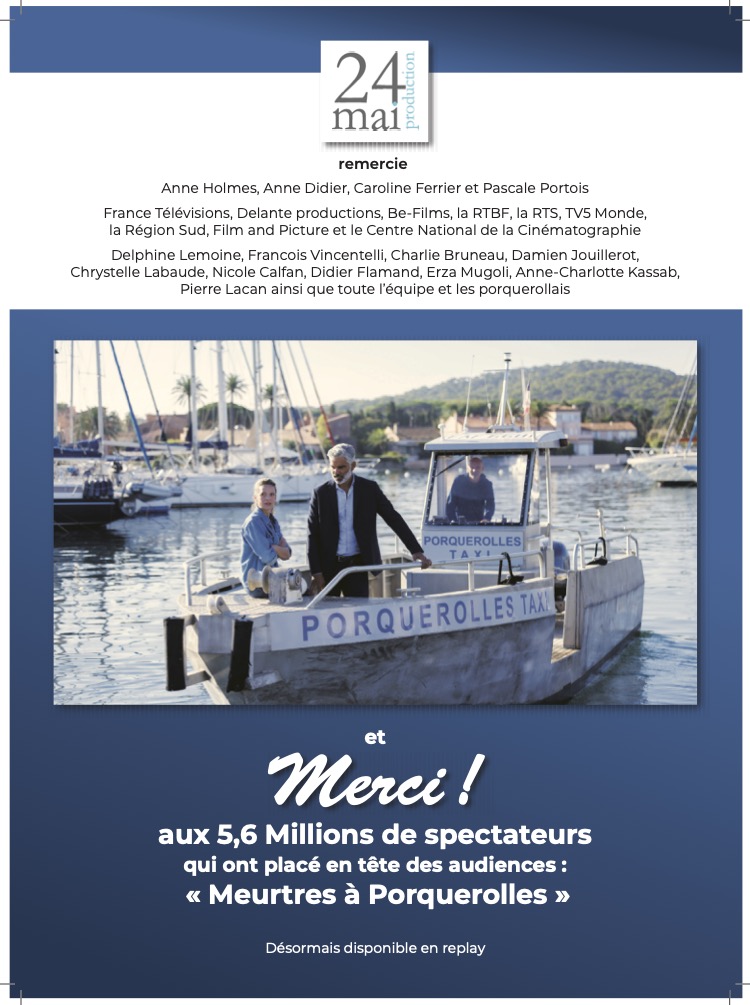 24 mai production

remercie

Anne Holmes, Anne Didier, Caroline Ferrier et Pascale Portois

France Télévisions, Delante productions, Be-Films, la RTBF, la RTS, TV5 Monde, la Région Sud, Film and Picture et le Centre National de la Cinématographie

Delphine Lemoine, Francois Vincentelli, Charlie Bruneau, Damien Jouillerot, Chrystelle Labaude, Nicole Calfan, Didier Flamand, Erza Mugoli, Anne-Charlotte Kassab, Pierre Lacan ainsi que toute l'équipe et les porquerollais

PORQUEROLLES TAXI

PORQUEROLLES TAXI

et

Merci !

aux 5,6 Millions de spectateurs qui ont placé en tête des audiences :

« Meurtres à Porquerolles »

Désormais disponible en replay